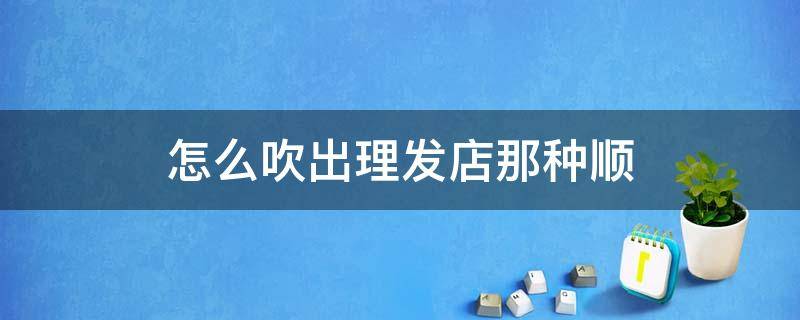 怎么吹出理发店那种顺